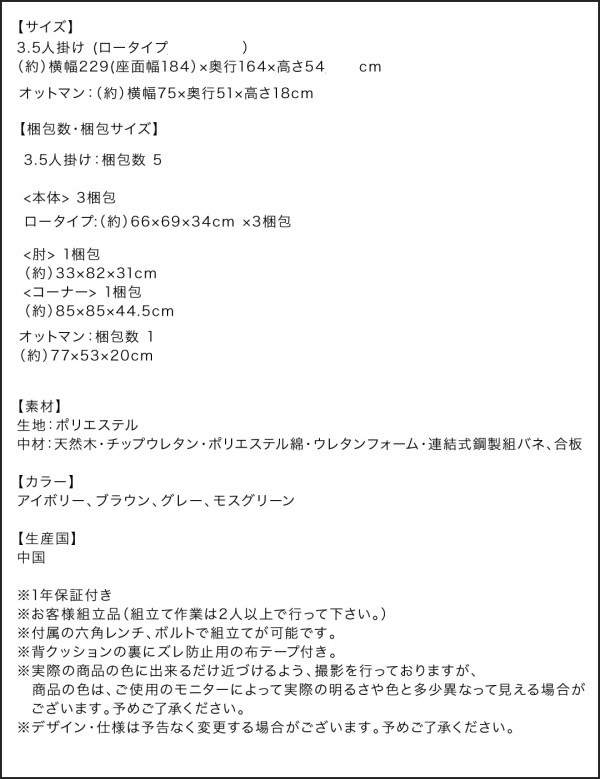 【サイズ】
3.5人掛け (ロータイプ )
(約)横幅229(座面幅184)×奥行164×高さ54 cm
オットマン:(約)横幅75×奥行51×高さ18cm

【梱包数・梱包サイズ】
3.5人掛け:梱包数 5

<本体> 3梱包
ロータイプ:(約)66×69×34cm ×3梱包

<肘> 1梱包
(約)33×82×31cm
<コーナー> 1梱包
(約)85×85×44.5cm
オットマン:梱包数 1
(約)77×53×20cm

【素材】
生地:ポリエステル
中材:天然木・チップウレタン・ポリエステル綿・ウレタンフォーム・連結式鋼製組バネ、合板

【カラー】
アイボリー、ブラウン、グレー、モスグリーン

【生産国】
中国

※1年保証付き
※お客様組立品(組立て作業は2人以上で行って下さい。)
※付属の六角レンチ、ボルトで組立てが可能です。
※背クッションの裏にズレ防止用の布テープ付き。
※実際の商品の色に出来るだけ近づけるよう、撮影を行っておりますが、商品の色は、ご使用のモニターによって実際の明るさや色と多少異なって見える場合がございます。予めご了承ください。
※デザイン・仕様は予告なく変更する場合がございます。予めご了承ください。